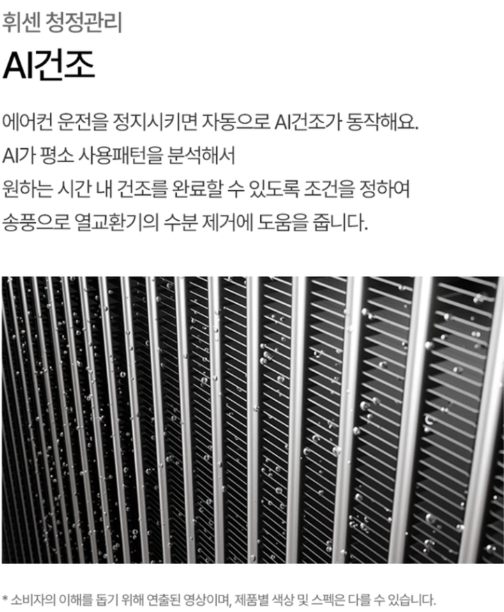 휘센 청정관리

AI건조

에어컨 운전을 정지시키면 자동으로 AI건조가 동작해요.
AI가 평소 사용패턴을 분석해서
원하는 시간 내 건조를 완료할 수 있도록 조건을 정하여
송풍으로 열교환기의 수분 제거에 도움을 줍니다.

* 소비자의 이해를 돕기 위해 연출된 영상이며, 제품별 색상 및 스펙은 다를 수 있습니다.